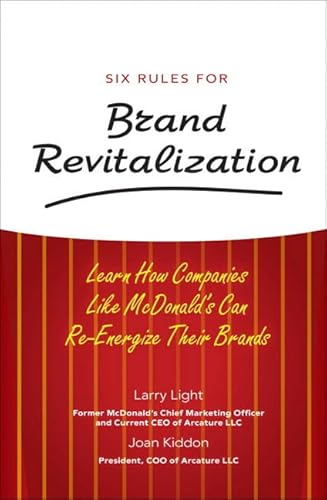 SIX RULES FOR

Brand Revitalization

Learn How Companies Like McDonald's Can Re-Energize Their Brands

Larry Light
Former McDonald's Chief Marketing Officer and Current CEO of Arcature LLC

Joan Kiddon
President, COO of Arcature LLC